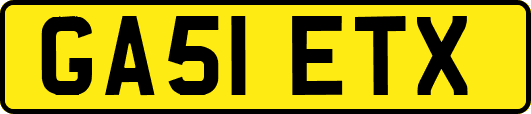 GA51 ETX